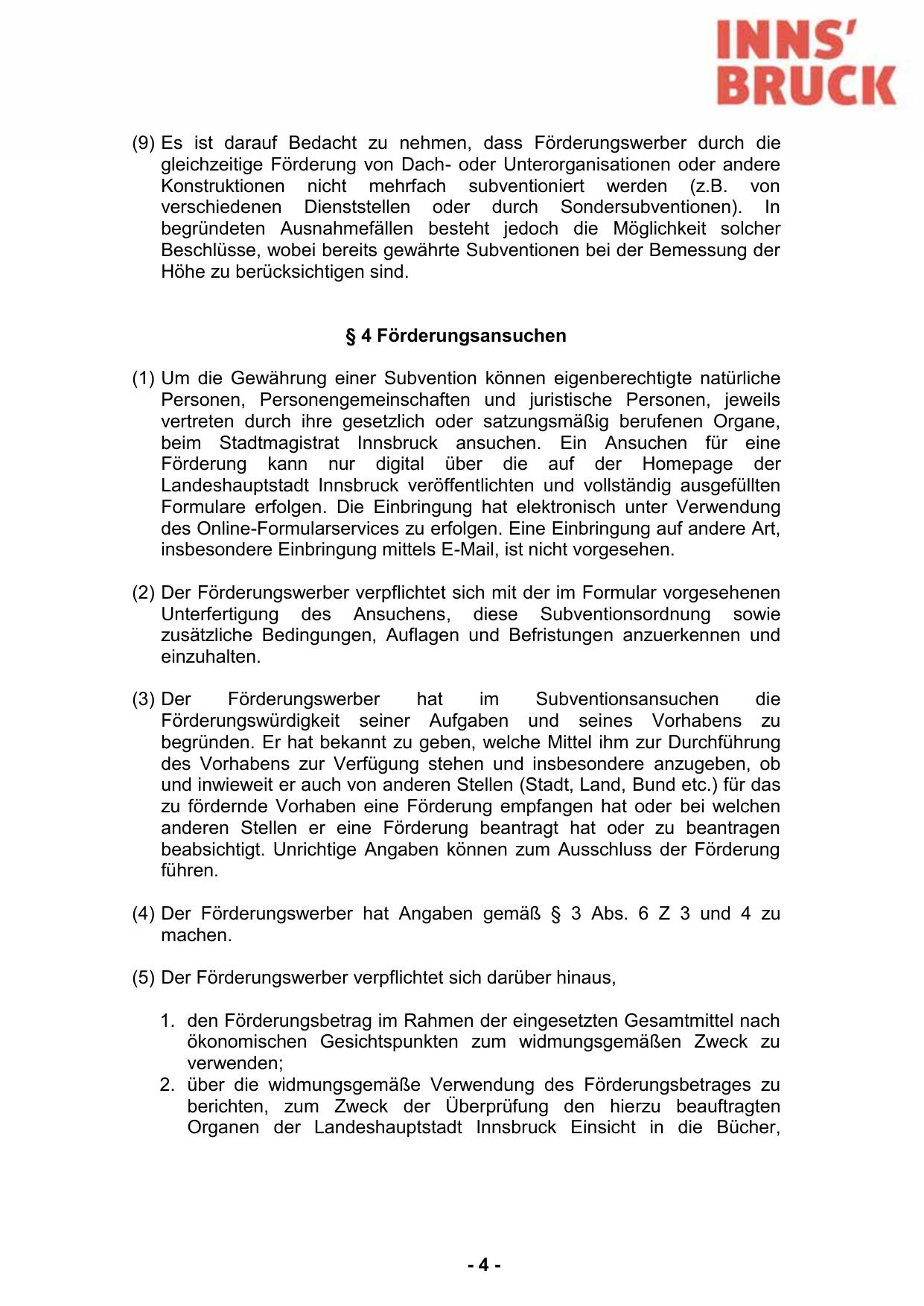 INNS'
BRUCK

(9) Es ist darauf Bedacht zu nehmen, dass Förderungswerber durch die gleichzeitige Förderung von Dach- oder Unterorganisationen oder andere Konstruktionen nicht mehrfach subventioniert werden (z.B. von verschiedenen Dienststellen oder durch Sondersubventionen). In begründeten Ausnahmefällen besteht jedoch die Möglichkeit solcher Beschlüsse, wobei bereits gewährte Subventionen bei der Bemessung der Höhe zu berücksichtigen sind.

§ 4 Förderungsansuchen

(1) Um die Gewährung einer Subvention können eigenberechtigte natürliche Personen, Personengemeinschaften und juristische Personen, jeweils vertreten durch ihre gesetzlich oder satzungsmäßig berufenen Organe, beim Stadtmagistrat Innsbruck ansuchen. Ein Ansuchen für eine Förderung kann nur digital über die auf der Homepage der Landeshauptstadt Innsbruck veröffentlichten und vollständig ausgefüllten Formulare erfolgen. Die Einbringung hat elektronisch unter Verwendung des Online-Formularservices zu erfolgen. Eine Einbringung auf andere Art, insbesondere Einbringung mittels E-Mail, ist nicht vorgesehen.

(2) Der Förderungswerber verpflichtet sich mit der im Formular vorgesehenen Unterfertigung des Ansuchens, diese Subventionsordnung sowie zusätzliche Bedingungen, Auflagen und Befristungen anzuerkennen und einzuhalten.

(3) Der Förderungswerber hat im Subventionsansuchen die Förderungswürdigkeit seiner Aufgaben und seines Vorhabens zu begründen. Er hat bekannt zu geben, welche Mittel ihm zur Durchführung des Vorhabens zur Verfügung stehen und insbesondere anzugeben, ob und inwieweit er auch von anderen Stellen (Stadt, Land, Bund etc.) für das zu fördernde Vorhaben eine Förderung empfangen hat oder bei welchen anderen Stellen er eine Förderung beantragt hat oder zu beantragen beabsichtigt. Unrichtige Angaben können zum Ausschluss der Förderung führen.

(4) Der Förderungswerber hat Angaben gemäß § 3 Abs. 6 Z 3 und 4 zu machen.

(5) Der Förderungswerber verpflichtet sich darüber hinaus,

1. den Förderungsbetrag im Rahmen der eingesetzten Gesamtmittel nach ökonomischen Gesichtspunkten zum widmungsgemäßen Zweck zu verwenden;
2. über die widmungsgemäße Verwendung des Förderungsbetrages zu berichten, zum Zweck der Überprüfung den hierzu beauftragten Organen der Landeshauptstadt Innsbruck Einsicht in die Bücher,

- 4 -